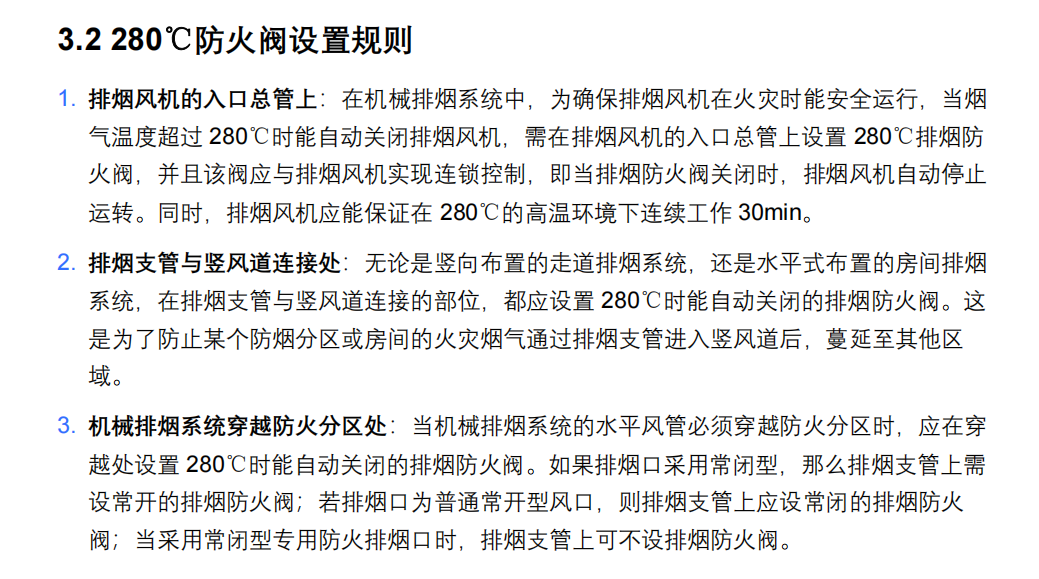 3.2 280℃防火阀设置规则

1. 排烟风机的入口总管上：在机械排烟系统中，为确保排烟风机在火灾时能安全运行，当烟气温度超过 280℃时能自动关闭排烟风机，需在排烟风机的入口总管上设置 280℃排烟防火阀，并且该阀应与排烟风机实现连锁控制，即当排烟防火阀关闭时，排烟风机自动停止运转。同时，排烟风机应能保证在 280℃的高温环境下连续工作 30min。

2. 排烟支管与竖风道连接处：无论是竖向布置的走道排烟系统，还是水平式布置的房间排烟系统，在排烟支管与竖风道连接的部位，都应设置 280℃时能自动关闭的排烟防火阀。这是为了防止某个防烟分区或房间的火灾烟气通过排烟支管进入竖风道后，蔓延至其他区域。

3. 机械排烟系统穿越防火分区处：当机械排烟系统的水平风管必须穿越防火分区时，应在穿越处设置 280℃时能自动关闭的排烟防火阀。如果排烟口采用常闭型，那么排烟支管上需设常开的排烟防火阀；若排烟口为普通常开型风口，则排烟支管上应设常闭的排烟防火阀；当采用常闭型专用防火排烟口时，排烟支管上可不设排烟防火阀。